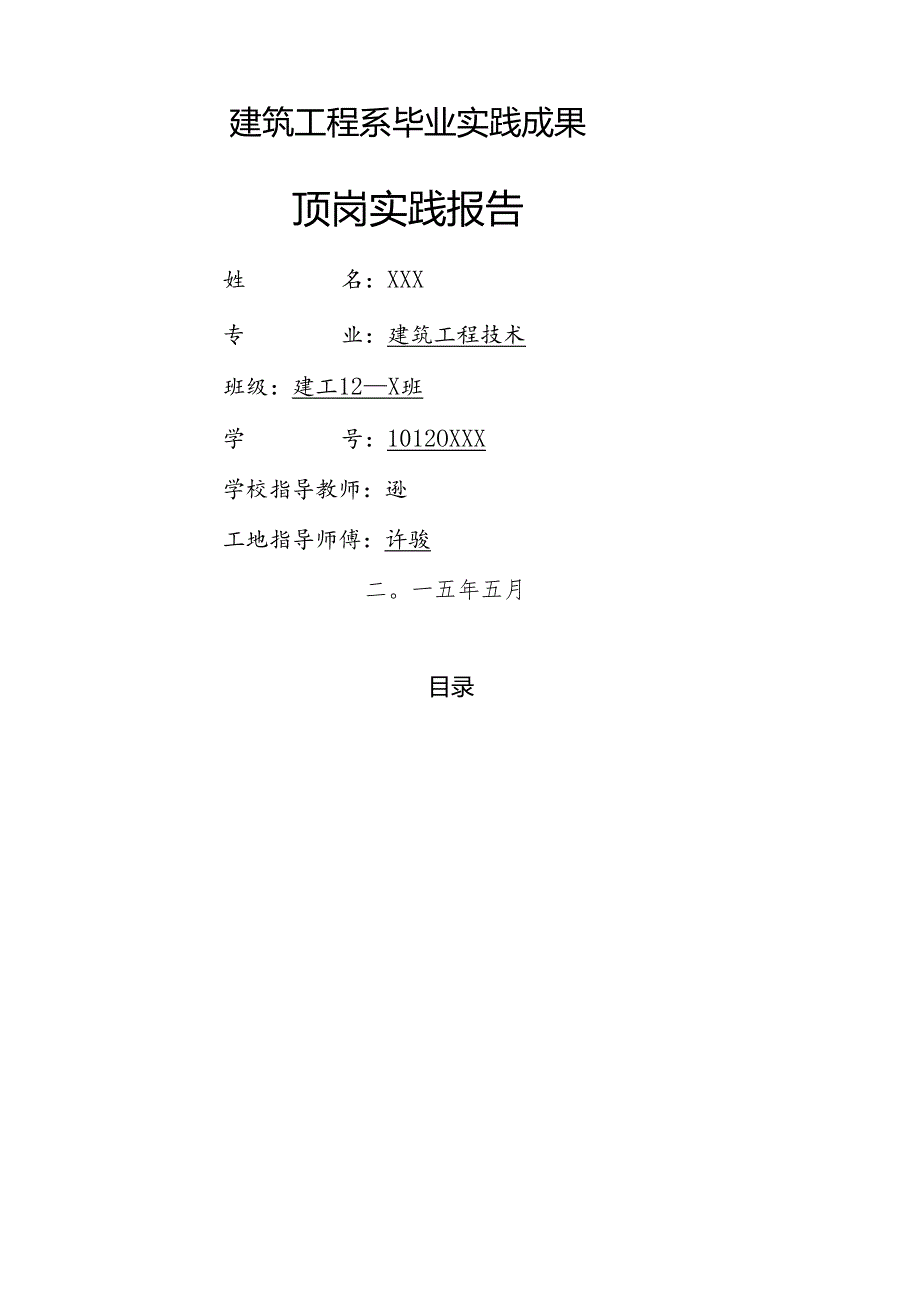 建筑工程系毕业实践成果

顶岗实践报告

姓　　名：XXX

专　　业：建筑工程技术

班级：建工12—X班

学　　号：10120XXX

学校指导教师：逊

工地指导师傅：许骏

二。一五年五月

目录